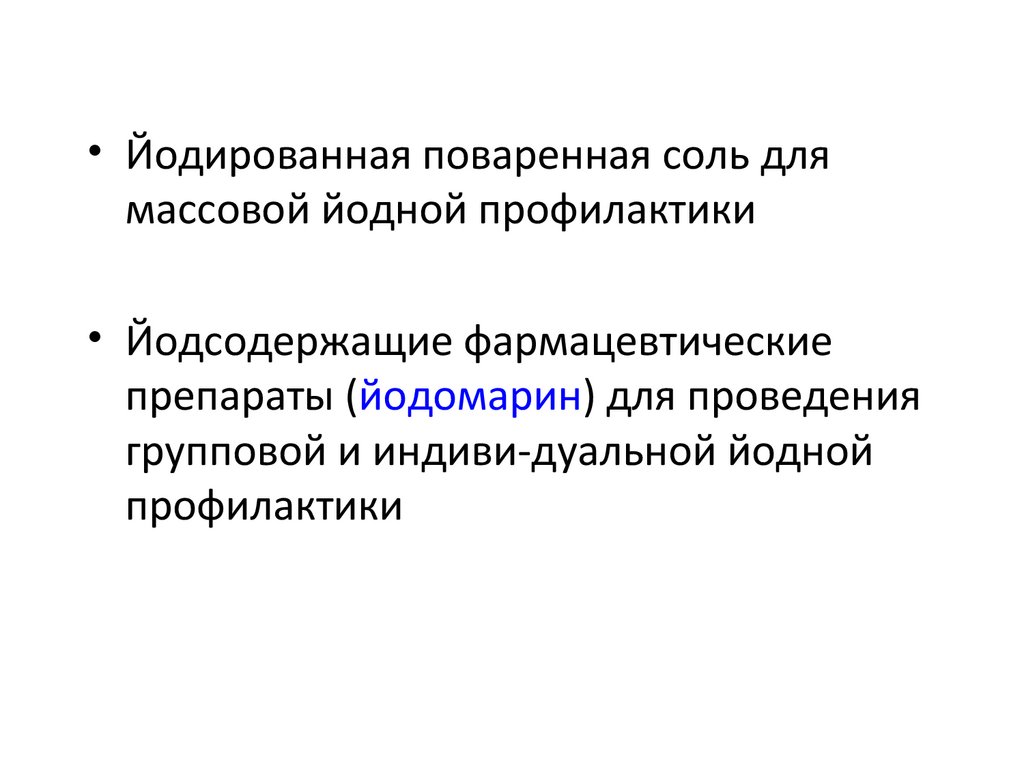 • Йодированная поваренная соль для массовой йодной профилактики

• Йодсодержащие фармацевтические препараты (йодомарин) для проведения групповой и индиви-дуальной йодной профилактики